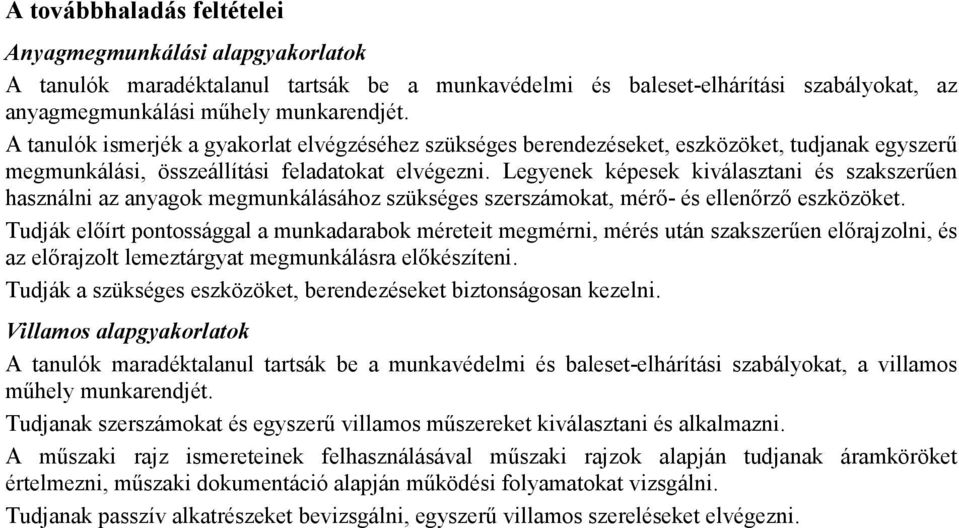 A továbbhaladás feltételei

Anyagmegmunkálási alapgyakorlatok

A tanulók maradéktalanul tartsák be a munkavédelmi és baleset-elhárítási szabályokat, az anyagmegmunkálási műhely munkarendjét.

A tanulók ismerjék a gyakorlat elvégzéséhez szükséges berendezéseket, eszközöket, tudjanak egyszerű megmunkálási, összeállítási feladatokat elvégezni. Legyenek képesek kiválasztani és szakszerűen használni az anyagok megmunkálásához szükséges szerszámokat, mérő- és ellenőrző eszközöket.

Tudják előírt pontossággal a munkadarabok méreteit megmérni, mérés után szakszerűen előrajzolni, és az előrajzolt lemeztárgyat megmunkálásra előkészíteni.

Tudják a szükséges eszközöket, berendezéseket biztonságosan kezelni.

Villamos alapgyakorlatok

A tanulók maradéktalanul tartsák be a munkavédelmi és baleset-elhárítási szabályokat, a villamos műhely munkarendjét.

Tudjanak szerszámokat és egyszerű villamos műszereket kiválasztani és alkalmazni.

A műszaki rajz ismereteinek felhasználásával műszaki rajzok alapján tudjanak áramköröket értelmezni, műszaki dokumentáció alapján működési folyamatokat vizsgálni.

Tudjanak passzív alkatrészeket bevizsgálni, egyszerű villamos szereléseket elvégezni.